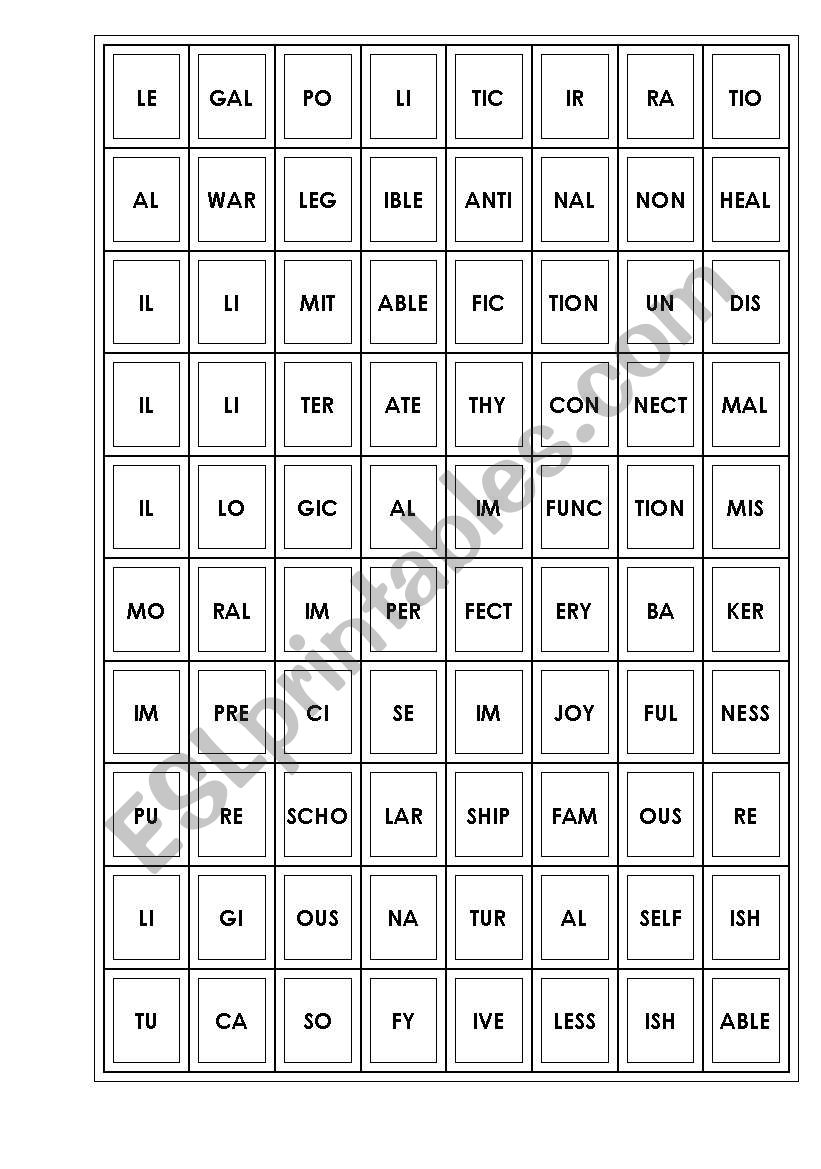 | LE | GAL | PO | LI | TIC | IR | RA | TIO |
|---|---|---|---|---|---|---|---|
| AL | WAR | LEG | IBLE | ANTI | NAL | NON | HEAL |
| IL | LI | MIT | ABLE | FIC | TION | UN | DIS |
| IL | LI | TER | ATE | THY | CON | NECT | MAL |
| IL | LO | GIC | AL | IM | FUNC | TION | MIS |
| MO | RAL | IM | PER | FECT | ERY | BA | KER |
| IM | PRE | CI | SE | IM | JOY | FUL | NESS |
| PU | RE | SCHO | LAR | SHIP | FAM | OUS | RE |
| LI | GI | OUS | NA | TUR | AL | SELF | ISH |
| TU | CA | SO | FY | IVE | LESS | ISH | ABLE |

ESLprintables.com